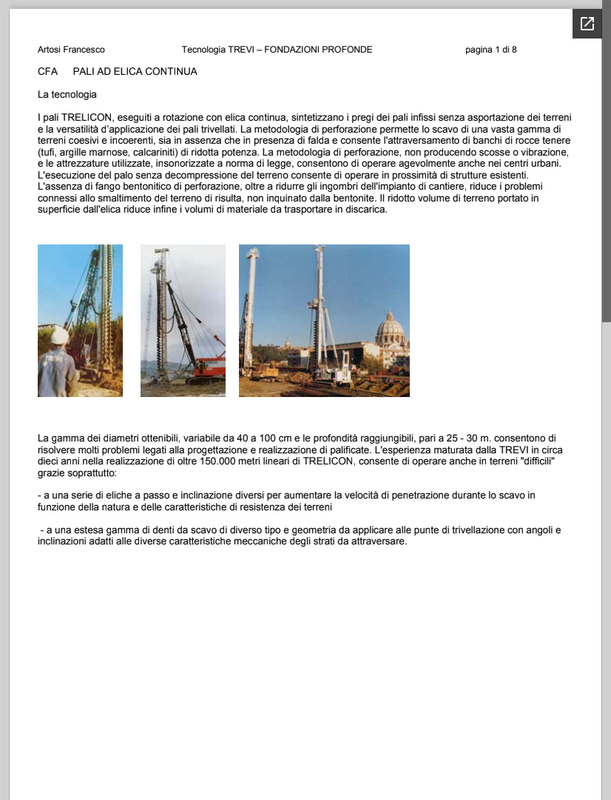 Artosi Francesco Tecnologia TREVI – FONDAZIONI PROFONDE pagina 1 di 8

CFA PALI AD ELICA CONTINUA

La tecnologia

I pali TRELICON, eseguiti a rotazione con elica continua, sintetizzano i pregi dei pali infissi senza asportazione dei terreni e la versatilità d'applicazione dei pali trivellati. La metodologia di perforazione permette lo scavo di una vasta gamma di terreni coesivi e incoerenti, sia in assenza che in presenza di falda e consente l'attraversamento di banchi di rocce tenere (tufi, argille marnose, calcariniti) di ridotta potenza. La metodologia di perforazione, non producendo scosse o vibrazione, e le attrezzature utilizzate, insonorizzate a norma di legge, consentono di operare agevolmente anche nei centri urbani. L'esecuzione del palo senza decompressione del terreno consente di operare in prossimità di strutture esistenti. L'assenza di fango bentonitico di perforazione, oltre a ridurre gli ingombri dell'impianto di cantiere, riduce i problemi connessi allo smaltimento del terreno di risulta, non inquinato dalla bentonite. Il ridotto volume di terreno portato in superficie dall'elica riduce infine i volumi di materiale da trasportare in discarica.

La gamma dei diametri ottenibili, variabile da 40 a 100 cm e le profondità raggiungibili, pari a 25 - 30 m. consentono di risolvere molti problemi legati alla progettazione e realizzazione di palificate. L'esperienza maturata dalla TREVI in circa dieci anni nella realizzazione di oltre 150.000 metri lineari di TRELICON, consente di operare anche in terreni "difficili" grazie soprattutto:

- a una serie di eliche a passo e inclinazione diversi per aumentare la velocità di penetrazione durante lo scavo in funzione della natura e delle caratteristiche di resistenza dei terreni

- a una estesa gamma di denti da scavo di diverso tipo e geometria da applicare alle punte di trivellazione con angoli e inclinazioni adatti alle diverse caratteristiche meccaniche degli strati da attraversare.